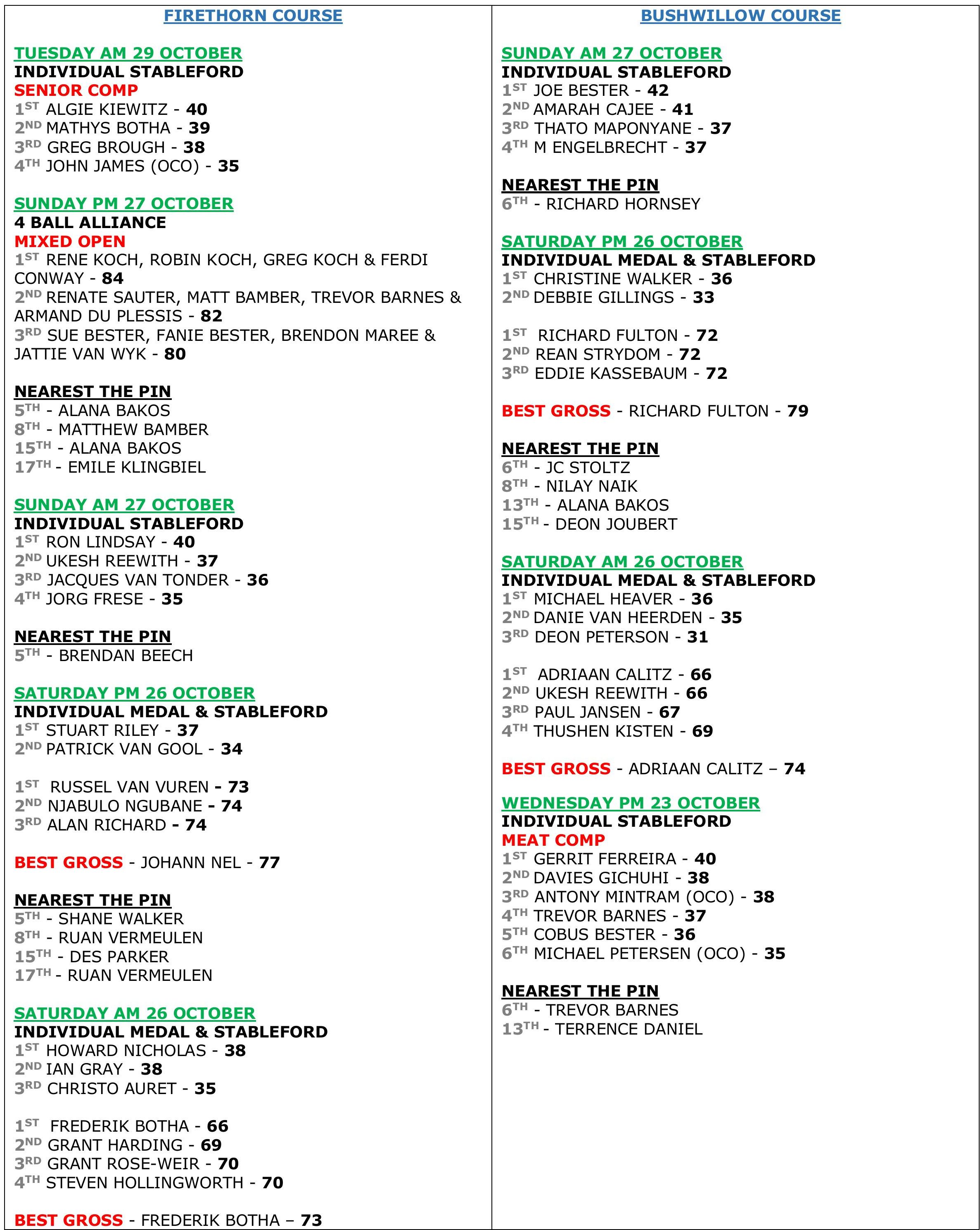 FIRETHORN COURSE

TUESDAY AM 29 OCTOBER
INDIVIDUAL STABLEFORD
SENIOR COMP
1ST ALGIE KIEWITZ - 40
2ND MATHYS BOTHA - 39
3RD GREG BROUGH - 38
4TH JOHN JAMES (OCO) - 35

SUNDAY PM 27 OCTOBER
4 BALL ALLIANCE
MIXED OPEN
1ST RENE KOCH, ROBIN KOCH, GREG KOCH & FERDI CONWAY - 84
2ND RENATE SAUTER, MATT BAMBER, TREVOR BARNES & ARMAND DU PLESSIS - 82
3RD SUE BESTER, FANIE BESTER, BRENDON MAREE & JATTIE VAN WYK - 80

NEAREST THE PIN
5TH - ALANA BAKOS
8TH - MATTHEW BAMBER
15TH - ALANA BAKOS
17TH - EMILE KLINGBIEL

SUNDAY AM 27 OCTOBER
INDIVIDUAL STABLEFORD
1ST RON LINDSAY - 40
2ND UKESH REEWITH - 37
3RD JACQUES VAN TONDER - 36
4TH JORG FRESE - 35

NEAREST THE PIN
5TH - BRENDAN BEECH

SATURDAY PM 26 OCTOBER
INDIVIDUAL MEDAL & STABLEFORD
1ST STUART RILEY - 37
2ND PATRICK VAN GOOL - 34

1ST RUSSEL VAN VUREN - 73
2ND NJABULO NGUBANE - 74
3RD ALAN RICHARD - 74

BEST GROSS - JOHANN NEL - 77

NEAREST THE PIN
5TH - SHANE WALKER
8TH - RUAN VERMEULEN
15TH - DES PARKER
17TH - RUAN VERMEULEN

SATURDAY AM 26 OCTOBER
INDIVIDUAL MEDAL & STABLEFORD
1ST HOWARD NICHOLAS - 38
2ND IAN GRAY - 38
3RD CHRISTO AURET - 35

1ST FREDERIK BOTHA - 66
2ND GRANT HARDING - 69
3RD GRANT ROSE-WEIR - 70
4TH STEVEN HOLLINGWORTH - 70

BEST GROSS - FREDERIK BOTHA – 73

BUSHWILLOW COURSE

SUNDAY AM 27 OCTOBER
INDIVIDUAL STABLEFORD
1ST JOE BESTER - 42
2ND AMARAH CAJEE - 41
3RD THATO MAPONYANE - 37
4TH M ENGELBRECHT - 37

NEAREST THE PIN
6TH - RICHARD HORNSEY

SATURDAY PM 26 OCTOBER
INDIVIDUAL MEDAL & STABLEFORD
1ST CHRISTINE WALKER - 36
2ND DEBBIE GILLINGS - 33

1ST RICHARD FULTON - 72
2ND REAN STRYDOM - 72
3RD EDDIE KASSEBAUM - 72

BEST GROSS - RICHARD FULTON - 79

NEAREST THE PIN
6TH - JC STOLTZ
8TH - NILAY NAIK
13TH - ALANA BAKOS
15TH - DEON JOUBERT

SATURDAY AM 26 OCTOBER
INDIVIDUAL MEDAL & STABLEFORD
1ST MICHAEL HEAVER - 36
2ND DANIE VAN HEERDEN - 35
3RD DEON PETERSON - 31

1ST ADRIAAN CALITZ - 66
2ND UKESH REEWITH - 66
3RD PAUL JANSEN - 67
4TH THUSHEN KISTEN - 69

BEST GROSS - ADRIAAN CALITZ – 74

WEDNESDAY PM 23 OCTOBER
INDIVIDUAL STABLEFORD
MEAT COMP
1ST GERRIT FERREIRA - 40
2ND DAVIES GICHUHI - 38
3RD ANTONY MINTRAM (OCO) - 38
4TH TREVOR BARNES - 37
5TH COBUS BESTER - 36
6TH MICHAEL PETERSEN (OCO) - 35

NEAREST THE PIN
6TH - TREVOR BARNES
13TH - TERRENCE DANIEL